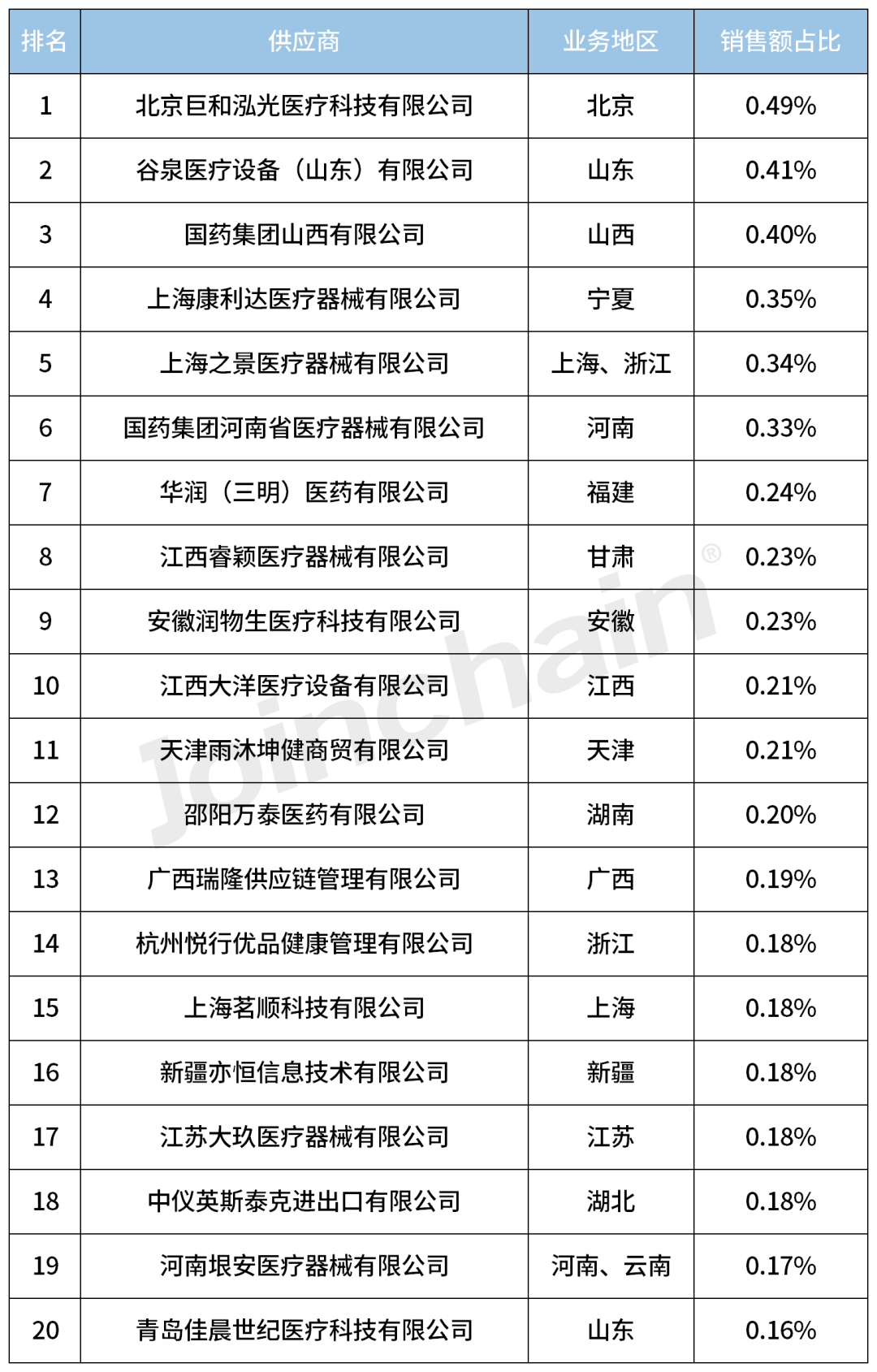 | 排名 | 供应商 | 业务地区 | 销售额占比 |
|---|---|---|---|
| 1 | 北京巨和泓光医疗科技有限公司 | 北京 | 0.49% |
| 2 | 谷泉医疗设备（山东）有限公司 | 山东 | 0.41% |
| 3 | 国药集团山西有限公司 | 山西 | 0.40% |
| 4 | 上海康利达医疗器械有限公司 | 宁夏 | 0.35% |
| 5 | 上海之景医疗器械有限公司 | 上海、浙江 | 0.34% |
| 6 | 国药集团河南省医疗器械有限公司 | 河南 | 0.33% |
| 7 | 华润（三明）医药有限公司 | 福建 | 0.24% |
| 8 | 江西睿颖医疗器械有限公司 | 甘肃 | 0.23% |
| 9 | 安徽润物生医疗科技有限公司 | 安徽 | 0.23% |
| 10 | 江西大洋医疗设备有限公司 | 江西 | 0.21% |
| 11 | 天津雨沐坤健商贸有限公司 | 天津 | 0.21% |
| 12 | 邵阳万泰医药有限公司 | 湖南 | 0.20% |
| 13 | 广西瑞隆供应链管理有限公司 | 广西 | 0.19% |
| 14 | 杭州悦行优品健康管理有限公司 | 浙江 | 0.18% |
| 15 | 上海茗顺科技有限公司 | 上海 | 0.18% |
| 16 | 新疆亦恒信息技术有限公司 | 新疆 | 0.18% |
| 17 | 江苏大玖医疗器械有限公司 | 江苏 | 0.18% |
| 18 | 中仪英斯泰克进出口有限公司 | 湖北 | 0.18% |
| 19 | 河南垠安医疗器械有限公司 | 河南、云南 | 0.17% |
| 20 | 青岛佳晨世纪医疗科技有限公司 | 山东 | 0.16% |

Joinchain®